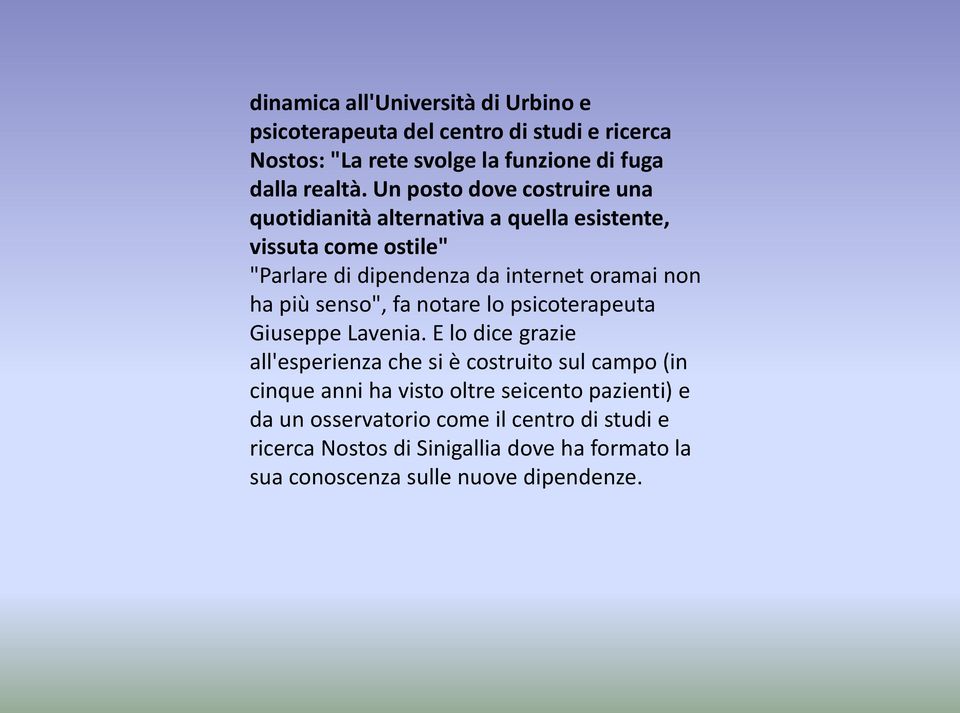 dinamica all'Università di Urbino e psicoterapeuta del centro di studi e ricerca Nostos: "La rete svolge la funzione di fuga dalla realtà. Un posto dove costruire una quotidianità alternativa a quella esistente, vissuta come ostile"
"Parlare di dipendenza da internet oramai non ha più senso", fa notare lo psicoterapeuta Giuseppe Lavenia. E lo dice grazie all'esperienza che si è costruito sul campo (in cinque anni ha visto oltre seicento pazienti) e da un osservatorio come il centro di studi e ricerca Nostos di Sinigallia dove ha formato la sua conoscenza sulle nuove dipendenze.